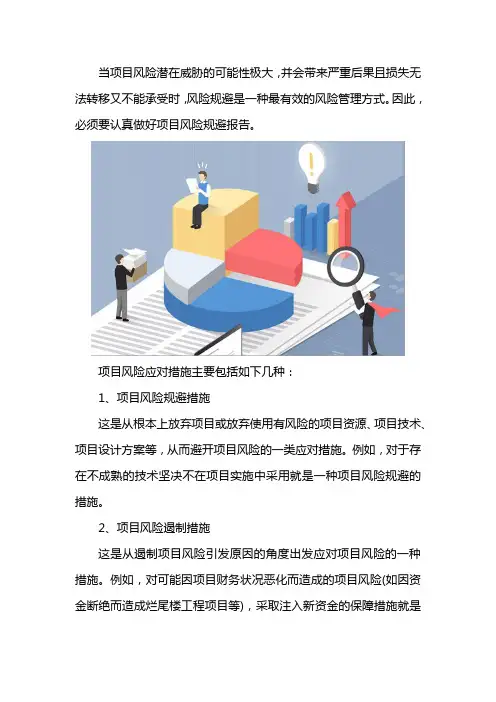 当项目风险潜在威胁的可能性极大，并会带来严重后果且损失无法转移又不能承受时，风险规避是一种最有效的风险管理方式。因此，必须要认真做好项目风险规避报告。

项目风险应对措施主要包括如下几种：

1、项目风险规避措施

这是从根本上放弃项目或放弃使用有风险的项目资源、项目技术、项目设计方案等，从而避开项目风险的一类应对措施。例如，对于存在不成熟的技术坚决不在项目实施中采用就是一种项目风险规避的措施。

2、项目风险遏制措施

这是从遏制项目风险引发原因的角度出发应对项目风险的一种措施。例如，对可能因项目财务状况恶化而造成的项目风险(如因资金断绝而造成烂尾楼工程项目等)，采取注入新资金的保障措施就是